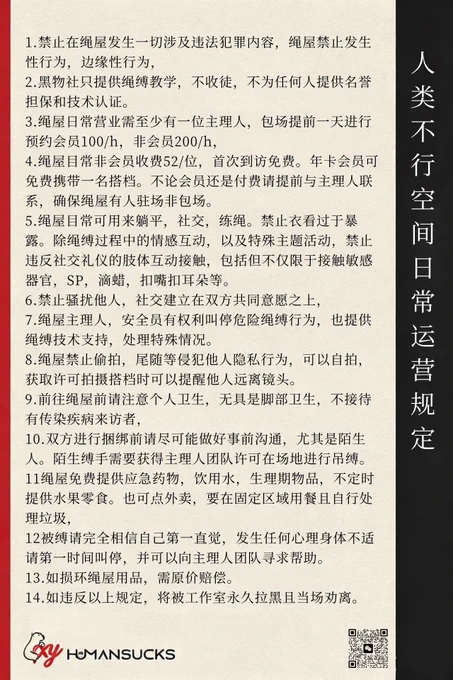 1.禁止在绳屋发生一切涉及违法犯罪内容，绳屋禁止发生性行为，边缘性行为，
2.黑物社只提供绳缚教学，不收徒，不为任何人提供名誉担保和技术认证。
3.绳屋日常营业需至少有一位主理人，包场提前一天进行预约会员100/h，非会员200/h，
4.绳屋日常非会员收费52/位，首次到访免费。年卡会员可免费携带一名搭档。不论会员还是付费请提前与主理人联系，确保绳屋有人驻场非包场。
5.绳屋日常可用来躺平，社交，练绳。禁止衣着过于暴露。除绳缚过程中的情感互动，以及特殊主题活动，禁止违反社交礼仪的肢体互动接触，包括但不仅限于接触敏感器官，SP，滴蜡，扣嘴扣耳朵等。
6.禁止骚扰他人，社交建立在双方共同意愿之上，
7.绳屋主理人，安全员有权利叫停危险绳缚行为，也提供绳缚技术支持，处理特殊情况。
8.绳屋禁止偷拍，尾随等侵犯他人隐私行为，可以自拍，获取许可拍摄搭档时可以提醒他人远离镜头。
9.前往绳屋前请注意个人卫生，无其是脚部卫生，不接待有传染疾病来访者，
10.双方进行捆绑前请尽可能做好事前沟通，尤其是陌生人。陌生缚手需要获得主理人团队许可在场地进行吊缚。
11绳屋免费提供应急药物，饮用水，生理期物品，不定时提供水果零食。也可点外卖，要在固定区域用餐且自行处理垃圾，
12被缚请完全相信自己第一直觉，发生任何心理身体不适请第一时间叫停，并可以向主理人团队寻求帮助。
13.如损坏绳屋用品，需原价赔偿。
14.如违反以上规定，将被工作室永久拉黑且当场劝离。

xy HUMANSUCKS

人类不行空间日常运营规定